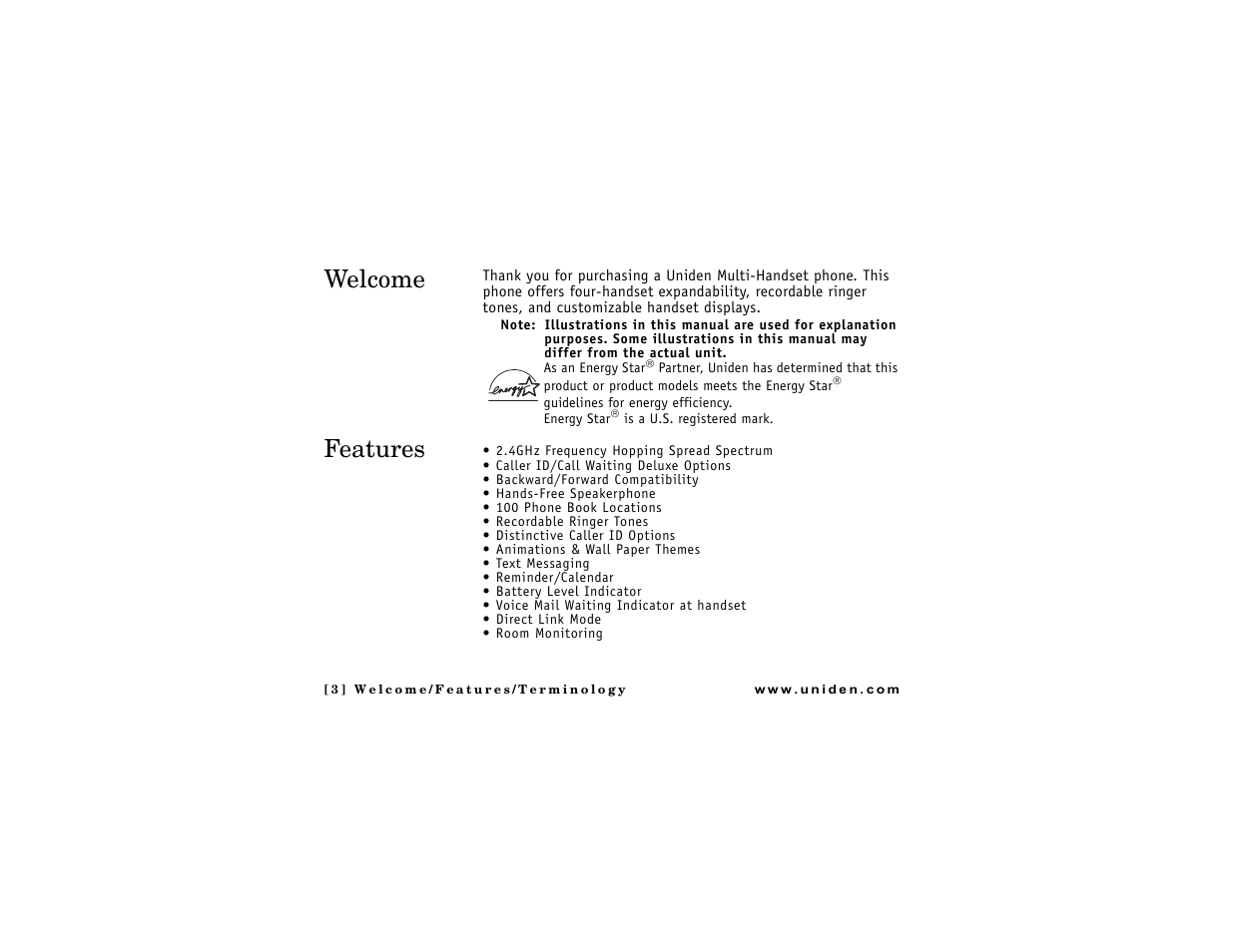 Welcome

Thank you for purchasing a Uniden Multi-Handset phone. This phone offers four-handset expandability, recordable ringer tones, and customizable handset displays.

Note: Illustrations in this manual are used for explanation purposes. Some illustrations in this manual may differ from the actual unit.

energy

As an Energy Star® Partner, Uniden has determined that this product or product models meets the Energy Star® guidelines for energy efficiency.
Energy Star® is a U.S. registered mark.

Features

• 2.4GHz Frequency Hopping Spread Spectrum
• Caller ID/Call Waiting Deluxe Options
• Backward/Forward Compatibility
• Hands-Free Speakerphone
• 100 Phone Book Locations
• Recordable Ringer Tones
• Distinctive Caller ID Options
• Animations & Wall Paper Themes
• Text Messaging
• Reminder/Calendar
• Battery Level Indicator
• Voice Mail Waiting Indicator at handset
• Direct Link Mode
• Room Monitoring

[3] Welcome/Features/Terminology www.uniden.com